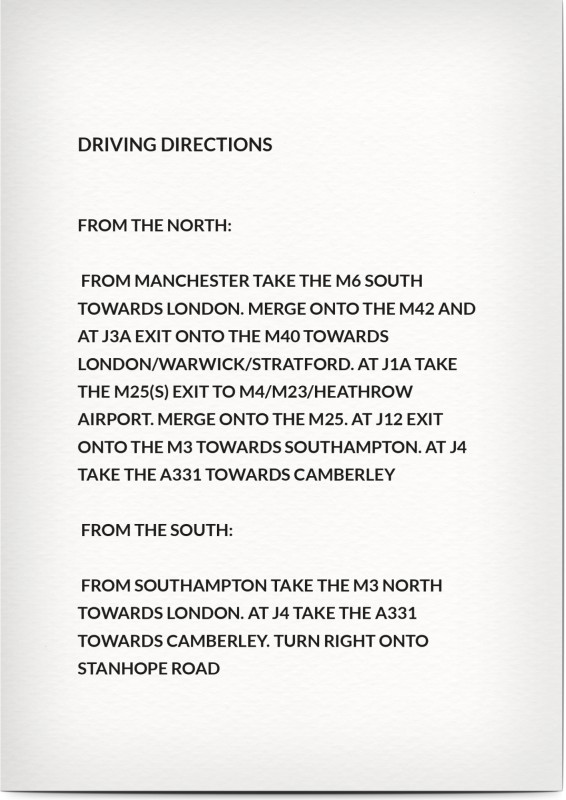 DRIVING DIRECTIONS

FROM THE NORTH:

FROM MANCHESTER TAKE THE M6 SOUTH TOWARDS LONDON. MERGE ONTO THE M42 AND AT J3A EXIT ONTO THE M40 TOWARDS LONDON/WARWICK/STRATFORD. AT J1A TAKE THE M25(S) EXIT TO M4/M23/HEATHROW AIRPORT. MERGE ONTO THE M25. AT J12 EXIT ONTO THE M3 TOWARDS SOUTHAMPTON. AT J4 TAKE THE A331 TOWARDS CAMBERLEY

FROM THE SOUTH:

FROM SOUTHAMPTON TAKE THE M3 NORTH TOWARDS LONDON. AT J4 TAKE THE A331 TOWARDS CAMBERLEY. TURN RIGHT ONTO STANHOPE ROAD